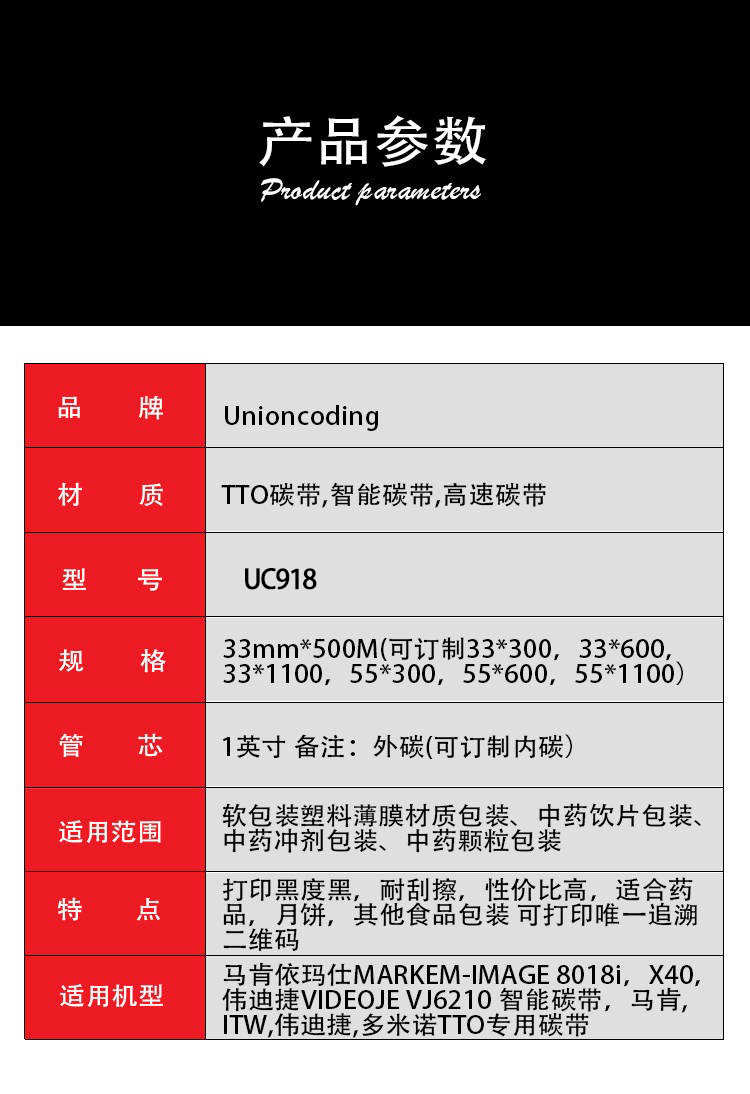 产品参数
Product parameters

| 品　　牌 | Unioncoding |
|---|---|
| 材　　质 | TTO碳带,智能碳带,高速碳带 |
| 型　　号 | UC918 |
| 规　　格 | 33mm*500M(可订制33*300，33*600，33*1100，55*300，55*600，55*1100) |
| 管　　芯 | 1英寸 备注：外碳(可订制内碳) |
| 适用范围 | 软包装塑料薄膜材质包装、中药饮片包装、中药冲剂包装、中药颗粒包装 |
| 特　　点 | 打印黑度黑，耐刮擦，性价比高，适合药品，月饼，其他食品包装 可打印唯一追溯二维码 |
| 适用机型 | 马肯依玛仕MARKEM-IMAGE 8018i，X40，伟迪捷VIDEOJE VJ6210 智能碳带，马肯，ITW,伟迪捷,多米诺TTO专用碳带 |